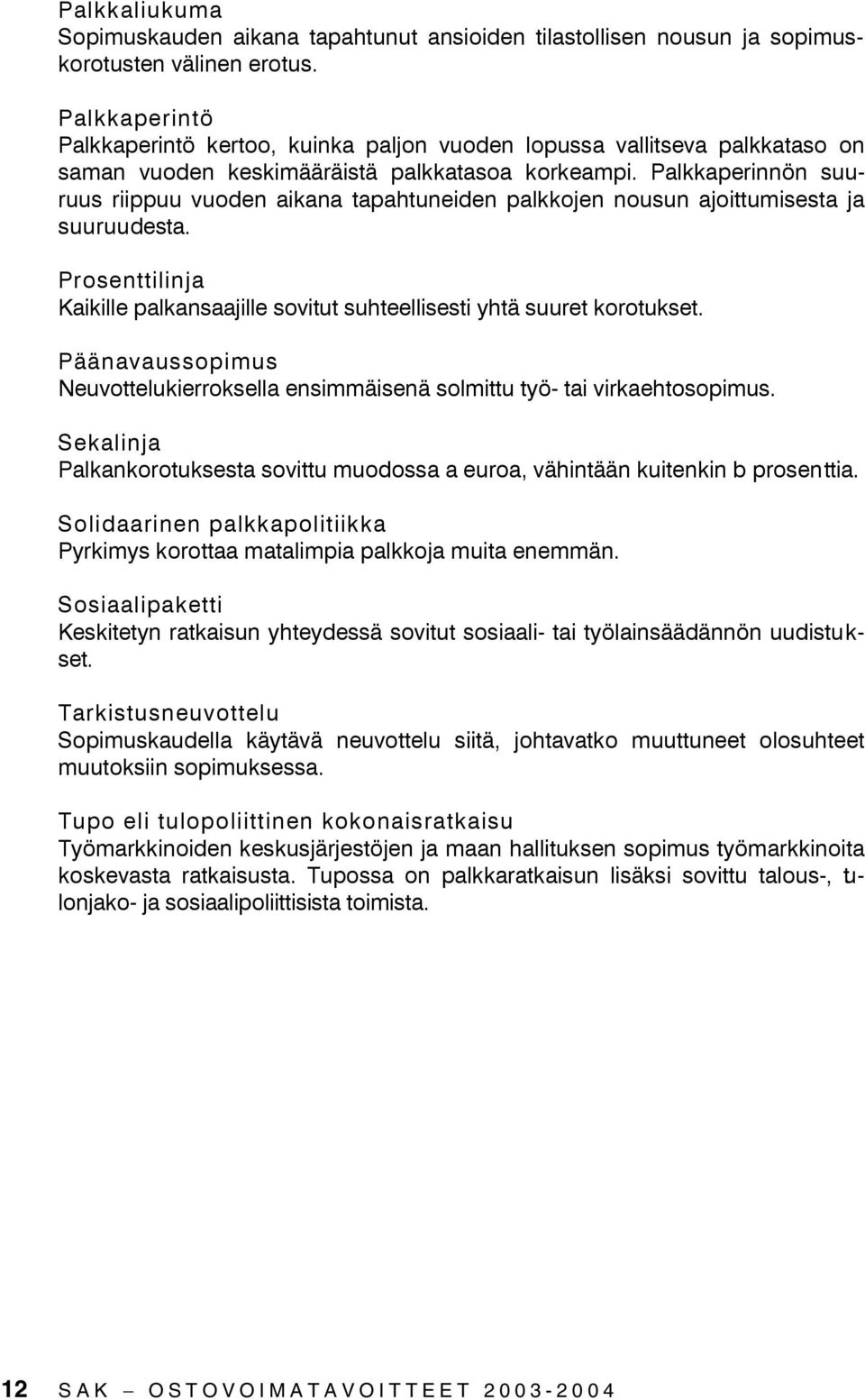 Palkkaliukuma
Sopimuskauden aikana tapahtunut ansioiden tilastollisen nousun ja sopimuskorotusten välinen erotus.

Palkkaperintö
Palkkaperintö kertoo, kuinka paljon vuoden lopussa vallitseva palkkataso on saman vuoden keskimääräistä palkkatasoa korkeampi. Palkkaperinnön suuruus riippuu vuoden aikana tapahtuneiden palkkojen nousun ajoittumisesta ja suuruudesta.

Prosenttilinja
Kaikille palkansaajille sovitut suhteellisesti yhtä suuret korotukset.

Päänavaussopimus
Neuvottelukierroksella ensimmäisenä solmittu työ- tai virkaehtosopimus.

Sekalinja
Palkankorotuksesta sovittu muodossa a euroa, vähintään kuitenkin b prosenttia.

Solidaarinen palkkapolitiikka
Pyrkimys korottaa matalimpia palkkoja muita enemmän.

Sosiaalipaketti
Keskitetyn ratkaisun yhteydessä sovitut sosiaali- tai työlainsäädännön uudistukset.

Tarkistusneuvottelu
Sopimuskaudella käytävä neuvottelu siitä, johtavatko muuttuneet olosuhteet muutoksiin sopimuksessa.

Tupo eli tulopoliittinen kokonaisratkaisu
Työmarkkinoiden keskusjärjestöjen ja maan hallituksen sopimus työmarkkinoita koskevasta ratkaisusta. Tupossa on palkkaratkaisun lisäksi sovittu talous-, tulonjako- ja sosiaalipoliittisista toimista.

12 SAK – OSTOVOIMATAVOITTEET 2003-2004